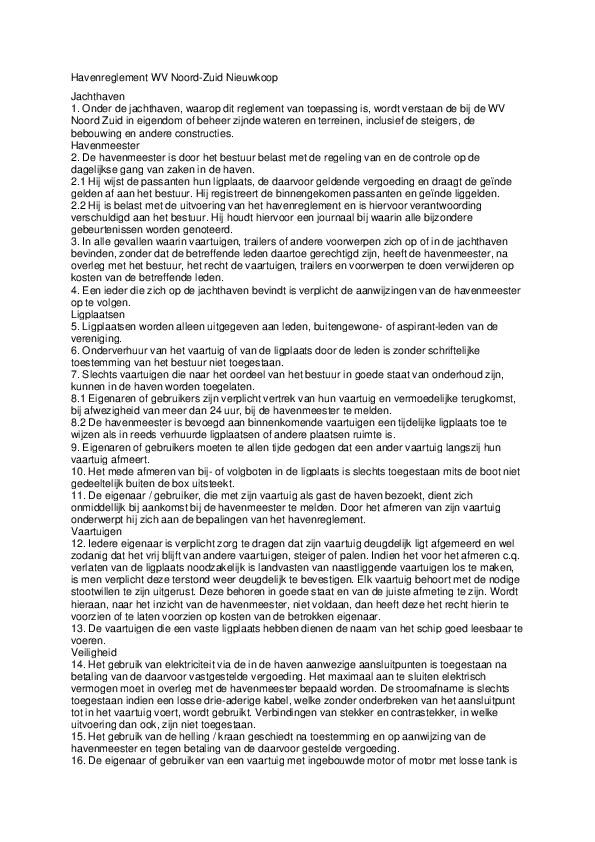 Havenreglement WV Noord-Zuid Nieuwkoop

Jachthaven
1. Onder de jachthaven, waarop dit reglement van toepassing is, wordt verstaan de bij de WV Noord Zuid in eigendom of beheer zijnde wateren en terreinen, inclusief de steigers, de bebouwing en andere constructies.
Havenmeester
2. De havenmeester is door het bestuur belast met de regeling van en de controle op de dagelijkse gang van zaken in de haven.
2.1 Hij wijst de passanten hun ligplaats, de daarvoor geldende vergoeding en draagt de geïnde gelden af aan het bestuur. Hij registreert de binnengekomen passanten en geïnde liggelden.
2.2 Hij is belast met de uitvoering van het havenreglement en is hiervoor verantwoording verschuldigd aan het bestuur. Hij houdt hiervoor een journaal bij waarin alle bijzondere gebeurtenissen worden genoteerd.
3. In alle gevallen waarin vaartuigen, trailers of andere voorwerpen zich op of in de jachthaven bevinden, zonder dat de betreffende leden daartoe gerechtigd zijn, heeft de havenmeester, na overleg met het bestuur, het recht de vaartuigen, trailers en voorwerpen te doen verwijderen op kosten van de betreffende leden.
4. Een ieder die zich op de jachthaven bevindt is verplicht de aanwijzingen van de havenmeester op te volgen.
Ligplaatsen
5. Ligplaatsen worden alleen uitgegeven aan leden, buitengewone- of aspirant-leden van de vereniging.
6. Onderverhuur van het vaartuig of van de ligplaats door de leden is zonder schriftelijke toestemming van het bestuur niet toegestaan.
7. Slechts vaartuigen die naar het oordeel van het bestuur in goede staat van onderhoud zijn, kunnen in de haven worden toegelaten.
8.1 Eigenaren of gebruikers zijn verplicht vertrek van hun vaartuig en vermoedelijke terugkomst, bij afwezigheid van meer dan 24 uur, bij de havenmeester te melden.
8.2 De havenmeester is bevoegd aan binnenkomende vaartuigen een tijdelijke ligplaats toe te wijzen als in reeds verhuurde ligplaatsen of andere plaatsen ruimte is.
9. Eigenaren of gebruikers moeten te allen tijde gedogen dat een ander vaartuig langszij hun vaartuig afmeert.
10. Het mede afmeren van bij- of volgboten in de ligplaats is slechts toegestaan mits de boot niet gedeeltelijk buiten de box uitsteekt.
11. De eigenaar / gebruiker, die met zijn vaartuig als gast de haven bezoekt, dient zich onmiddellijk bij aankomst bij de havenmeester te melden. Door het afmeren van zijn vaartuig onderwerpt hij zich aan de bepalingen van het havenreglement.
Vaartuigen
12. Iedere eigenaar is verplicht zorg te dragen dat zijn vaartuig deugdelijk ligt afgemeerd en wel zodanig dat het vrij blijft van andere vaartuigen, steiger of palen. Indien het voor het afmeren c.q. verlaten van de ligplaats noodzakelijk is landvasten van naastliggende vaartuigen los te maken, is men verplicht deze terstond weer deugdelijk te bevestigen. Elk vaartuig behoort met de nodige stootwillen te zijn uitgerust. Deze behoren in goede staat en van de juiste afmeting te zijn. Wordt hieraan, naar het inzicht van de havenmeester, niet voldaan, dan heeft deze het recht hierin te voorzien of te laten voorzien op kosten van de betrokken eigenaar.
13. De vaartuigen die een vaste ligplaats hebben dienen de naam van het schip goed leesbaar te voeren.
Veiligheid
14. Het gebruik van elektriciteit via de in de haven aanwezige aansluitpunten is toegestaan na betaling van de daarvoor vastgestelde vergoeding. Het maximaal aan te sluiten elektrisch vermogen moet in overleg met de havenmeester bepaald worden. De stroomafname is slechts toegestaan indien een losse drie-aderige kabel, welke zonder onderbreken van het aansluitpunt tot in het vaartuig voert, wordt gebruikt. Verbindingen van stekker en contrastekker, in welke uitvoering dan ook, zijn niet toegestaan.
15. Het gebruik van de helling / kraan geschiedt na toestemming en op aanwijzing van de havenmeester en tegen betaling van de daarvoor gestelde vergoeding.
16. De eigenaar of gebruiker van een vaartuig met ingebouwde motor of motor met losse tank is